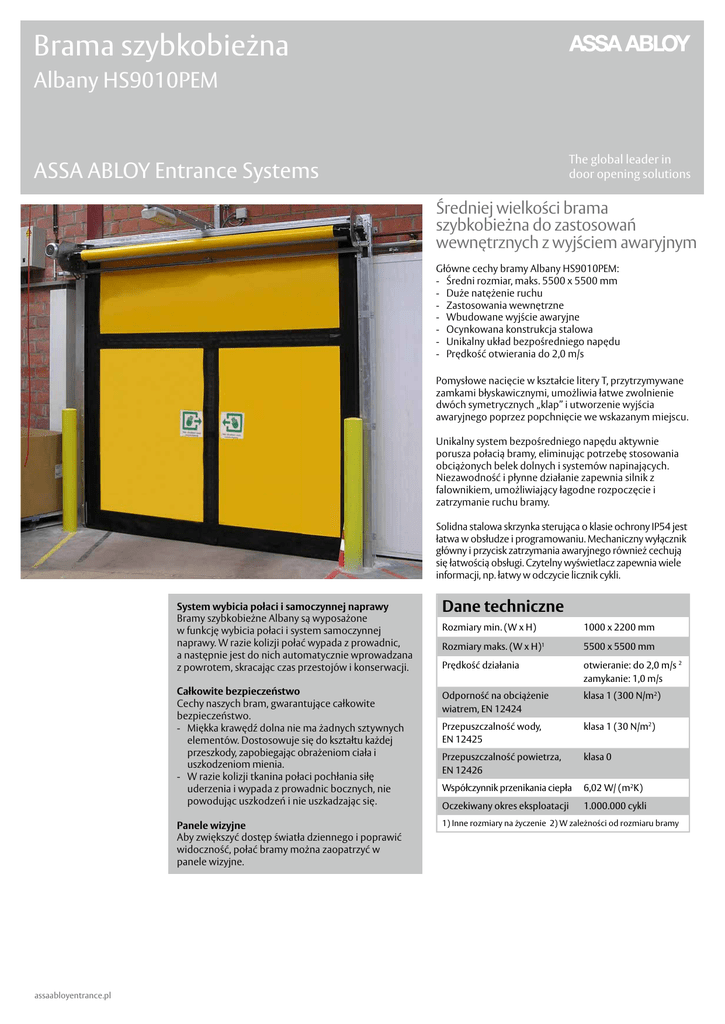 Brama szybkobieżna
Albany HS9010PEM

ASSA ABLOY

ASSA ABLOY Entrance Systems

The global leader in door opening solutions

Średniej wielkości brama szybkobieżna do zastosowań wewnętrznych z wyjściem awaryjnym

Główne cechy bramy Albany HS9010PEM:
- Średni rozmiar, maks. 5500 x 5500 mm
- Duże natężenie ruchu
- Zastosowania wewnętrzne
- Wbudowane wyjście awaryjne
- Ocynkowana konstrukcja stalowa
- Unikalny układ bezpośredniego napędu
- Prędkość otwierania do 2,0 m/s

Pomysłowe nacięcie w kształcie litery T, przytrzymywane zamkami błyskawicznymi, umożliwia łatwe zwolnienie dwóch symetrycznych „klap" i utworzenie wyjścia awaryjnego poprzez popchnięcie we wskazanym miejscu.

Unikalny system bezpośredniego napędu aktywnie porusza połacią bramy, eliminując potrzebę stosowania obciążonych belek dolnych i systemów napinających. Niezawodność i płynne działanie zapewnia silnik z falownikiem, umożliwiający łagodne rozpoczęcie i zatrzymanie ruchu bramy.

Solidna stalowa skrzynka sterująca o klasie ochrony IP54 jest łatwa w obsłudze i programowaniu. Mechaniczny wyłącznik główny i przycisk zatrzymania awaryjnego również cechują się łatwością obsługi. Czytelny wyświetlacz zapewnia wiele informacji, np. łatwy w odczycie licznik cykli.

System wybicia połaci i samoczynnej naprawy
Bramy szybkobieżne Albany są wyposażone w funkcję wybicia połaci i system samoczynnej naprawy. W razie kolizji połać wypada z prowadnic, a następnie jest do nich automatycznie wprowadzana z powrotem, skracając czas przestojów i konserwacji.

Całkowite bezpieczeństwo
Cechy naszych bram, gwarantujące całkowite bezpieczeństwo.
- Miękka krawędź dolna nie ma żadnych sztywnych elementów. Dostosowuje się do kształtu każdej przeszkody, zapobiegając obrażeniom ciała i uszkodzeniom mienia.
- W razie kolizji tkanina połaci pochłania siłę uderzenia i wypada z prowadnic bocznych, nie powodując uszkodzeń i nie uszkadzając się.

Panele wizyjne
Aby zwiększyć dostęp światła dziennego i poprawić widoczność, połać bramy można zaopatrzyć w panele wizyjne.

Dane techniczne

| | |
|---|---|
| Rozmiary min. (W x H) | 1000 x 2200 mm |
| Rozmiary maks. (W x H)$^1$ | 5500 x 5500 mm |
| Prędkość działania | otwieranie: do 2,0 m/s $^2$ zamykanie: 1,0 m/s |
| Odporność na obciążenie wiatrem, EN 12424 | klasa 1 (300 N/m$^2$) |
| Przepuszczalność wody, EN 12425 | klasa 1 (30 N/m$^2$) |
| Przepuszczalność powietrza, EN 12426 | klasa 0 |
| Współczynnik przenikania ciepła | 6,02 W/ (m$^2$K) |
| Oczekiwany okres eksploatacji | 1.000.000 cykli |

1) Inne rozmiary na życzenie 2) W zależności od rozmiaru bramy

assaabloyentrance.pl